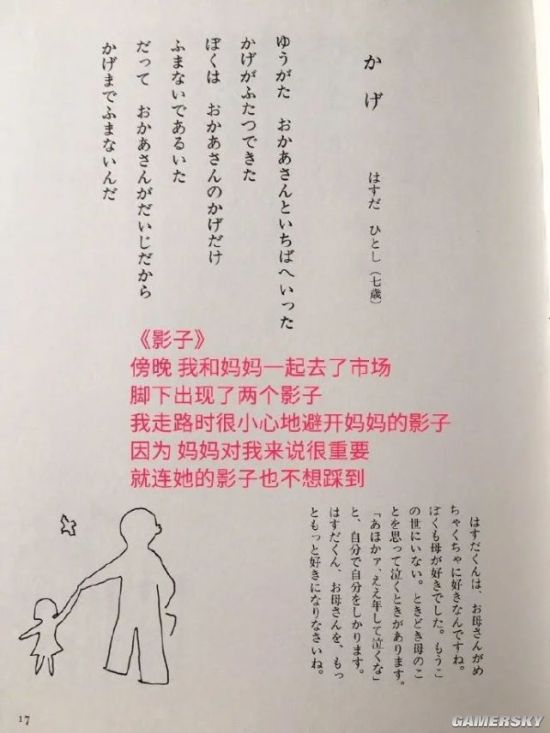 かげ

はすだ　ひとし（七歳）

ゆうがた　おかあさんといちばへいった
かげがふたつできた
ぼくは　おかあさんのかげだけ
ふまないであるいた
だって　おかあさんがだいじだから
かげまでふまないんだ

《影子》
傍晚 我和妈妈一起去了市场
脚下出现了两个影子
我走路时很小心地避开妈妈的影子
因为 妈妈对我来说很重要
就连她的影子也不想踩到

はすだくんは、お母さんがめちゃくちゃに好きなんですね。ぼくも母が好きでした。もうこの世にいない。ときどき母のことを思って泣くときがあります。「あほかァ、ええ年して泣くな」と、自分で自分をしかります。はすだくん、お母さんを、もっともっと好きになりなさいね。

17

GAMERSKY